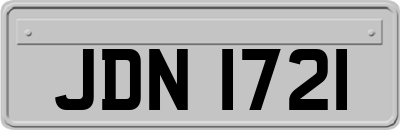 JDN 1721